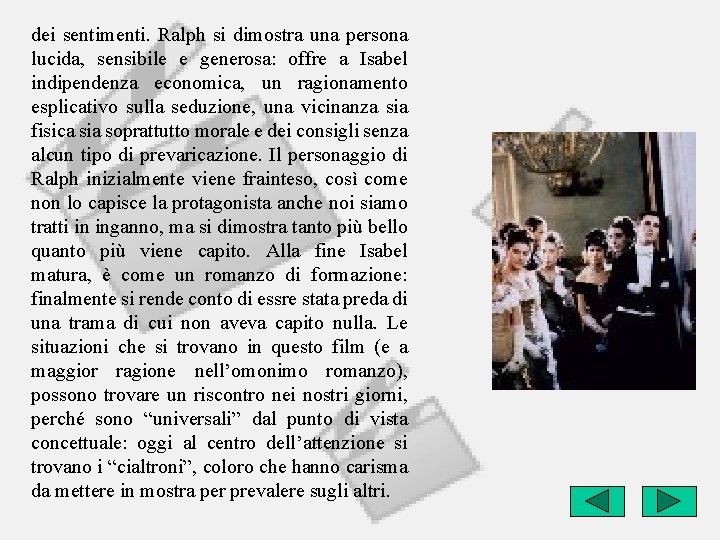 dei sentimenti. Ralph si dimostra una persona lucida, sensibile e generosa: offre a Isabel indipendenza economica, un ragionamento esplicativo sulla seduzione, una vicinanza sia fisica sia soprattutto morale e dei consigli senza alcun tipo di prevaricazione. Il personaggio di Ralph inizialmente viene frainteso, così come non lo capisce la protagonista anche noi siamo tratti in inganno, ma si dimostra tanto più bello quanto più viene capito. Alla fine Isabel matura, è come un romanzo di formazione: finalmente si rende conto di essre stata preda di una trama di cui non aveva capito nulla. Le situazioni che si trovano in questo film (e a maggior ragione nell'omonimo romanzo), possono trovare un riscontro nei nostri giorni, perché sono "universali" dal punto di vista concettuale: oggi al centro dell'attenzione si trovano i "cialtroni", coloro che hanno carisma da mettere in mostra per prevalere sugli altri.